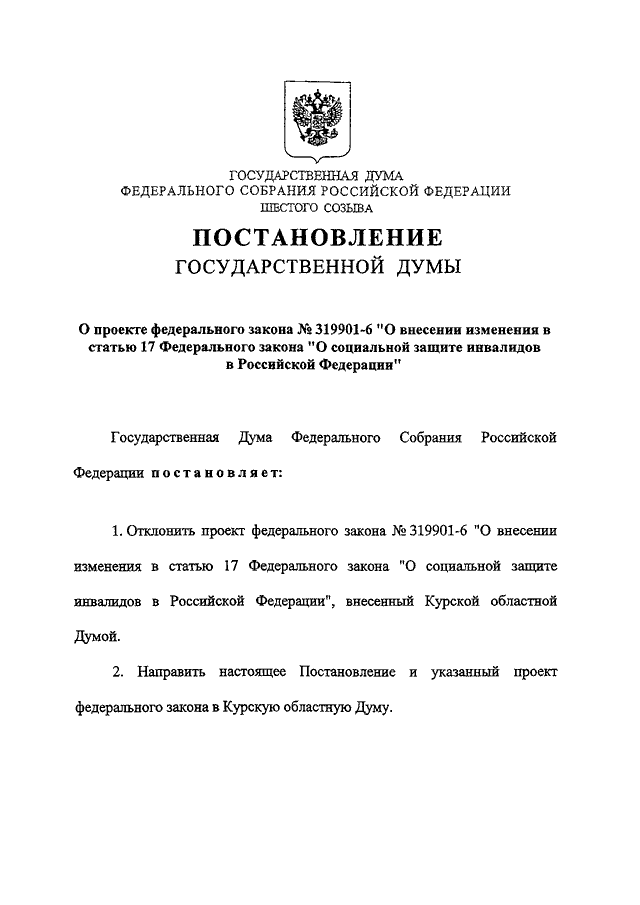 ГОСУДАРСТВЕННАЯ ДУМА
ФЕДЕРАЛЬНОГО СОБРАНИЯ РОССИЙСКОЙ ФЕДЕРАЦИИ
ШЕСТОГО СОЗЫВА

ПОСТАНОВЛЕНИЕ
ГОСУДАРСТВЕННОЙ ДУМЫ

О проекте федерального закона № 319901-6 "О внесении изменения в статью 17 Федерального закона "О социальной защите инвалидов в Российской Федерации"

Государственная Дума Федерального Собрания Российской Федерации постановляет:

1. Отклонить проект федерального закона № 319901-6 "О внесении изменения в статью 17 Федерального закона "О социальной защите инвалидов в Российской Федерации", внесенный Курской областной Думой.

2. Направить настоящее Постановление и указанный проект федерального закона в Курскую областную Думу.